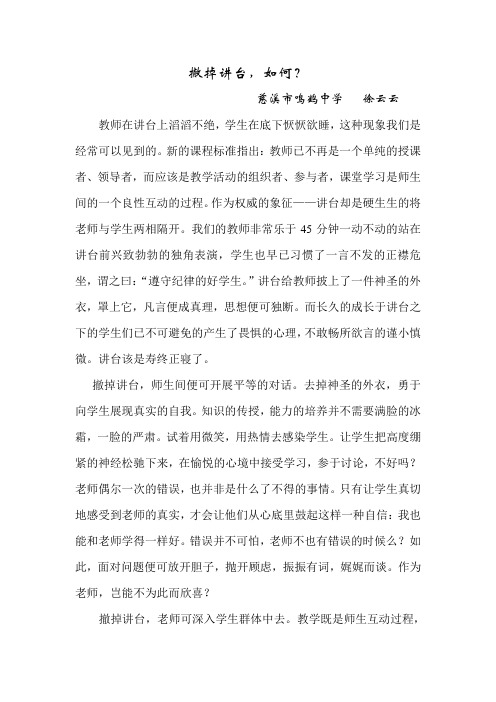 撤掉讲台，如何？

慈溪市鸣鹤中学　　徐云云

教师在讲台上滔滔不绝，学生在底下恹恹欲睡，这种现象我们是经常可以见到的。新的课程标准指出：教师已不再是一个单纯的授课者、领导者，而应该是教学活动的组织者、参与者，课堂学习是师生间的一个良性互动的过程。作为权威的象征——讲台却是硬生生的将老师与学生两相隔开。我们的教师非常乐于 45 分钟一动不动的站在讲台前兴致勃勃的独角表演，学生也早已习惯了一言不发的正襟危坐，谓之曰：“遵守纪律的好学生。”讲台给教师披上了一件神圣的外衣，罩上它，凡言便成真理，思想便可独断。而长久的成长于讲台之下的学生们已不可避免的产生了畏惧的心理，不敢畅所欲言的谨小慎微。讲台该是寿终正寝了。

撤掉讲台，师生间便可开展平等的对话。去掉神圣的外衣，勇于向学生展现真实的自我。知识的传授，能力的培养并不需要满脸的冰霜，一脸的严肃。试着用微笑，用热情去感染学生。让学生把高度绷紧的神经松驰下来，在愉悦的心境中接受学习，参于讨论，不好吗？老师偶尔一次的错误，也并非是什么了不得的事情。只有让学生真切地感受到老师的真实，才会让他们从心底里鼓起这样一种自信：我也能和老师学得一样好。错误并不可怕，老师不也有错误的时候么？如此，面对问题便可放开胆子，抛开顾虑，振振有词，娓娓而谈。作为老师，岂能不为此而欣喜？

撤掉讲台，老师可深入学生群体中去。教学既是师生互动过程，